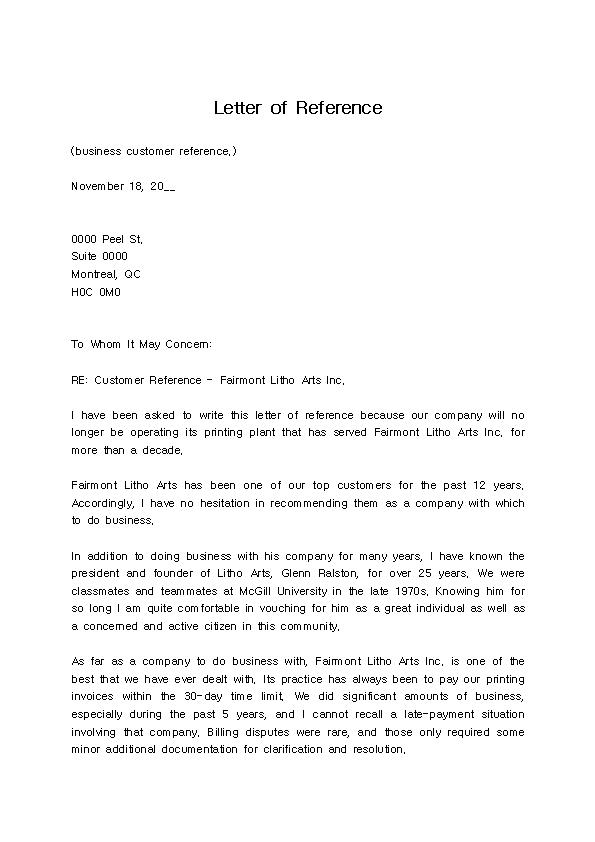 Letter of Reference

(business customer reference.)

November 18, 20__

0000 Peel St.
Suite 0000
Montreal, QC
H0C 0M0

To Whom It May Concern:

RE: Customer Reference - Fairmont Litho Arts Inc.

I have been asked to write this letter of reference because our company will no longer be operating its printing plant that has served Fairmont Litho Arts Inc. for more than a decade.

Fairmont Litho Arts has been one of our top customers for the past 12 years. Accordingly, I have no hesitation in recommending them as a company with which to do business.

In addition to doing business with his company for many years, I have known the president and founder of Litho Arts, Glenn Ralston, for over 25 years. We were classmates and teammates at McGill University in the late 1970s. Knowing him for so long I am quite comfortable in vouching for him as a great individual as well as a concerned and active citizen in this community.

As far as a company to do business with, Fairmont Litho Arts Inc. is one of the best that we have ever dealt with. Its practice has always been to pay our printing invoices within the 30-day time limit. We did significant amounts of business, especially during the past 5 years, and I cannot recall a late-payment situation involving that company. Billing disputes were rare, and those only required some minor additional documentation for clarification and resolution.